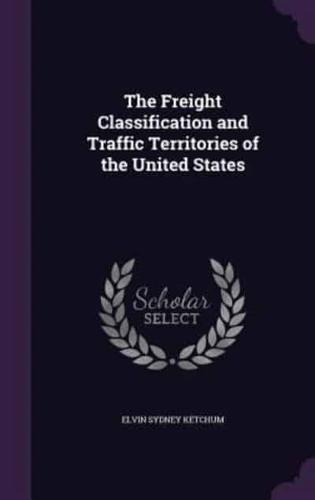 The Freight Classification and Traffic Territories of the United States

Scholar SELECT

ELVIN SYDNEY KETCHUM